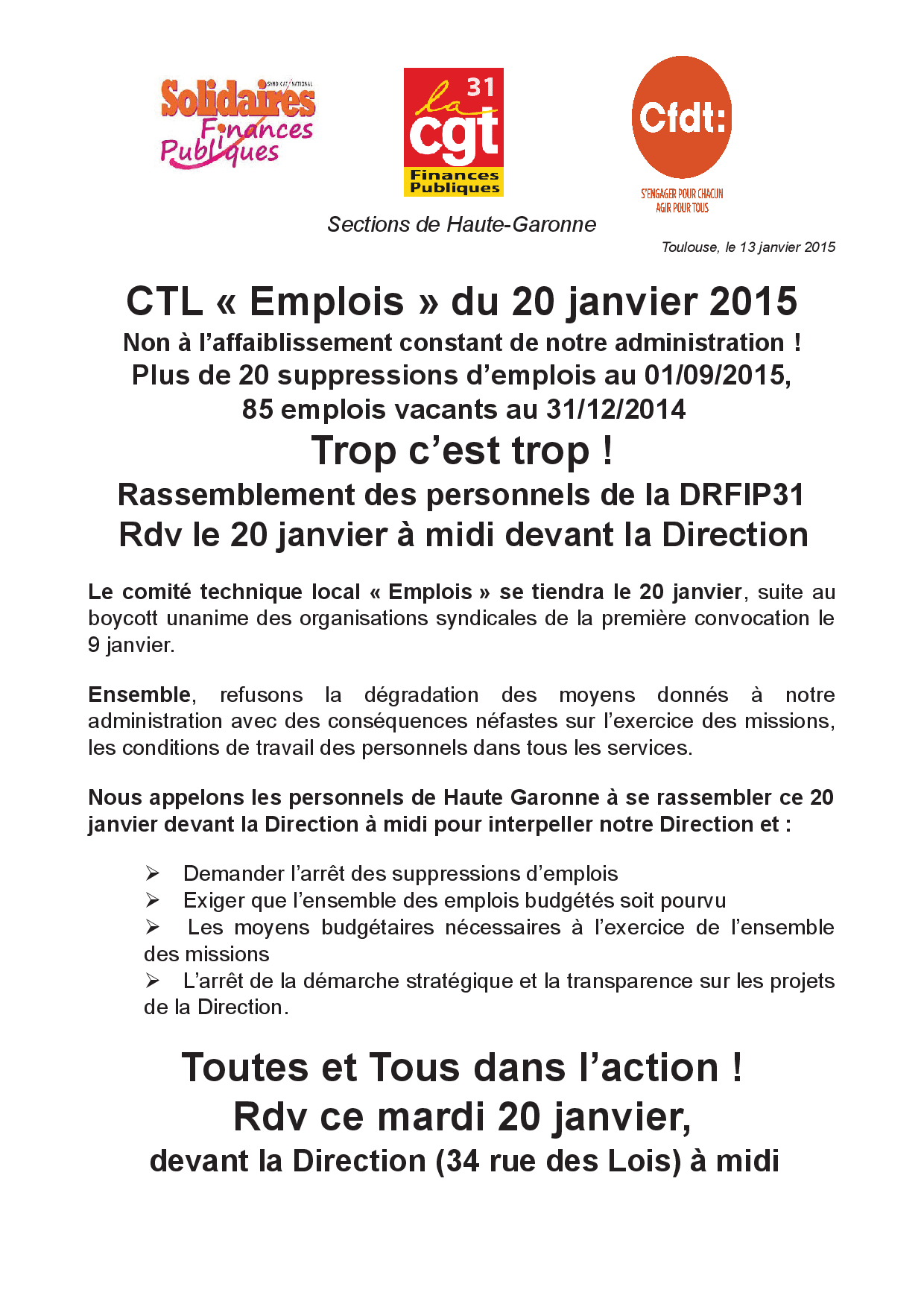 SYNDICAT NATIONAL
Solidaires
Finances
Publiques

31
la
cgt
Finances
Publiques

Cfdt:
S'ENGAGER POUR CHACUN
AGIR POUR TOUS

Sections de Haute-Garonne

Toulouse, le 13 janvier 2015

CTL « Emplois » du 20 janvier 2015
Non à l'affaiblissement constant de notre administration !
Plus de 20 suppressions d'emplois au 01/09/2015,
85 emplois vacants au 31/12/2014
Trop c'est trop !
Rassemblement des personnels de la DRFIP31
Rdv le 20 janvier à midi devant la Direction

Le comité technique local « Emplois » se tiendra le 20 janvier, suite au boycott unanime des organisations syndicales de la première convocation le 9 janvier.

Ensemble, refusons la dégradation des moyens donnés à notre administration avec des conséquences néfastes sur l'exercice des missions, les conditions de travail des personnels dans tous les services.

Nous appelons les personnels de Haute Garonne à se rassembler ce 20 janvier devant la Direction à midi pour interpeller notre Direction et :

➢ Demander l'arrêt des suppressions d'emplois
➢ Exiger que l'ensemble des emplois budgétés soit pourvu
➢ Les moyens budgétaires nécessaires à l'exercice de l'ensemble des missions
➢ L'arrêt de la démarche stratégique et la transparence sur les projets de la Direction.

Toutes et Tous dans l'action !
Rdv ce mardi 20 janvier,
devant la Direction (34 rue des Lois) à midi